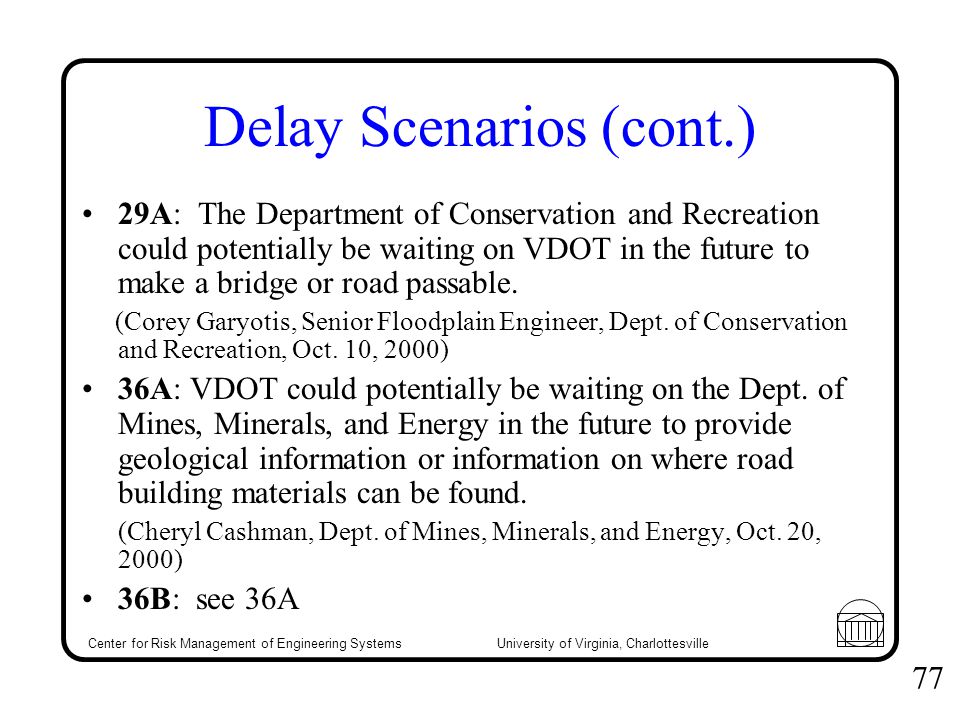 Delay Scenarios (cont.)

• 29A: The Department of Conservation and Recreation could potentially be waiting on VDOT in the future to make a bridge or road passable.

(Corey Garyotis, Senior Floodplain Engineer, Dept. of Conservation and Recreation, Oct. 10, 2000)

• 36A: VDOT could potentially be waiting on the Dept. of Mines, Minerals, and Energy in the future to provide geological information or information on where road building materials can be found.

(Cheryl Cashman, Dept. of Mines, Minerals, and Energy, Oct. 20, 2000)

• 36B: see 36A

Center for Risk Management of Engineering Systems

University of Virginia, Charlottesville

77